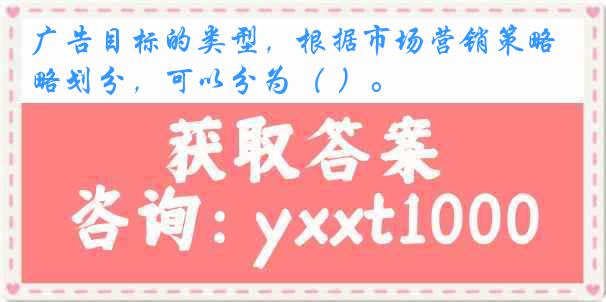 广告目标的类型，根据市场营销策略略划分，可以分为（ ）。

获取答案

咨询：yxxt1000